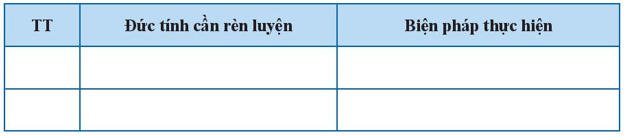 | TT | Đức tính cần rèn luyện | Biện pháp thực hiện |
|---|---|---|
| | | |
| | | |